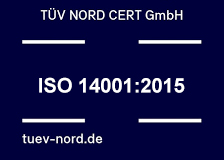 TÜV NORD CERT GmbH

ISO 14001:2015

tuev-nord.de